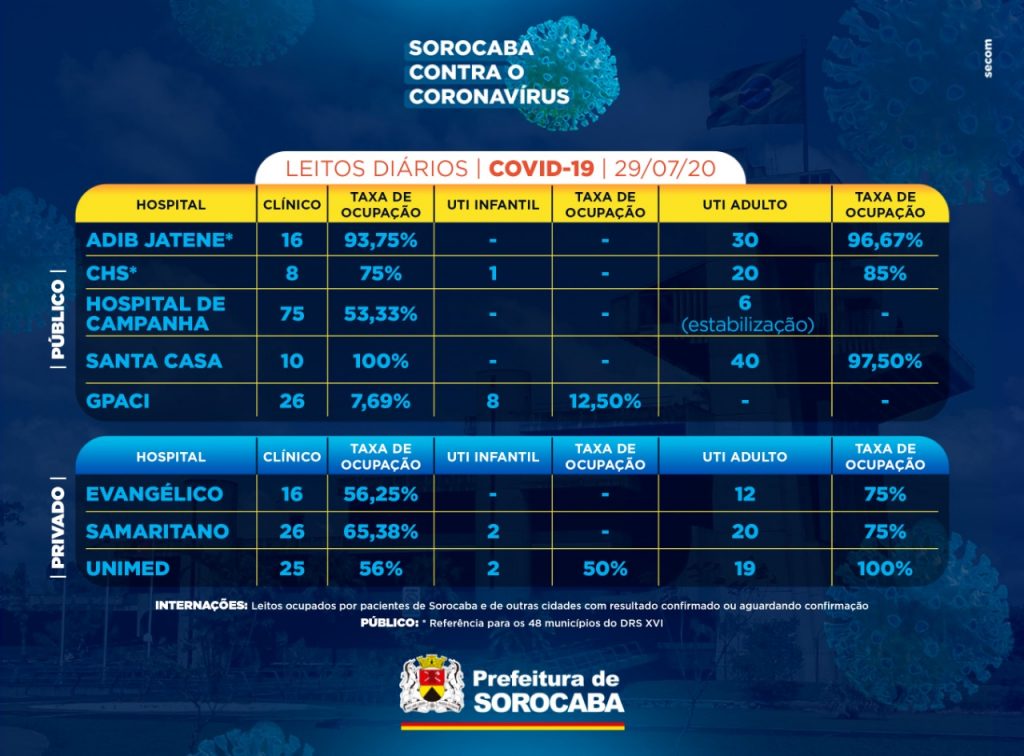 SOROCABA CONTRA O CORONAVÍRUS

secom

LEITOS DIÁRIOS | COVID-19 | 29/07/20

PÚBLICO

| HOSPITAL | CLÍNICO | TAXA DE OCUPAÇÃO | UTI INFANTIL | TAXA DE OCUPAÇÃO | UTI ADULTO | TAXA DE OCUPAÇÃO |
|---|---|---|---|---|---|---|
| ADIB JATENE* | 16 | 93,75% | - | - | 30 | 96,67% |
| CHS* | 8 | 75% | 1 | - | 20 | 85% |
| HOSPITAL DE CAMPANHA | 75 | 53,33% | - | - | 6 (estabilização) | - |
| SANTA CASA | 10 | 100% | - | - | 40 | 97,50% |
| GPACI | 26 | 7,69% | 8 | 12,50% | - | - |

PRIVADO

| HOSPITAL | CLÍNICO | TAXA DE OCUPAÇÃO | UTI INFANTIL | TAXA DE OCUPAÇÃO | UTI ADULTO | TAXA DE OCUPAÇÃO |
|---|---|---|---|---|---|---|
| EVANGÉLICO | 16 | 56,25% | - | - | 12 | 75% |
| SAMARITANO | 26 | 65,38% | 2 | - | 20 | 75% |
| UNIMED | 25 | 56% | 2 | 50% | 19 | 100% |

INTERNAÇÕES: Leitos ocupados por pacientes de Sorocaba e de outras cidades com resultado confirmado ou aguardando confirmação
PÚBLICO: * Referência para os 48 municípios do DRS XVI

Prefeitura de SOROCABA